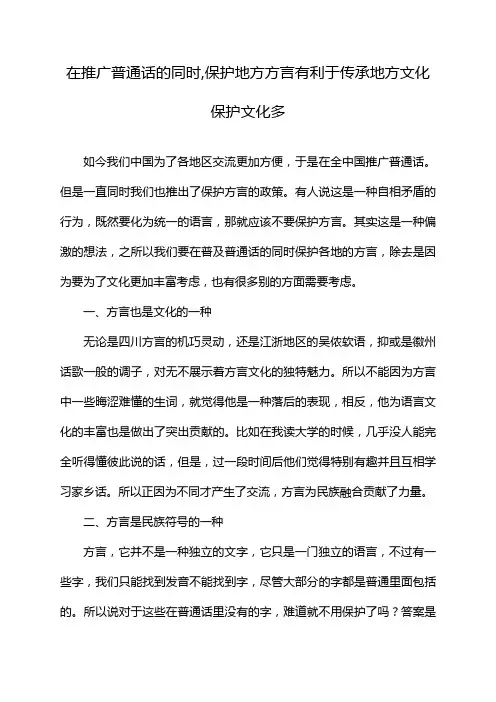 在推广普通话的同时,保护地方方言有利于传承地方文化保护文化多

如今我们中国为了各地区交流更加方便，于是在全中国推广普通话。但是一直同时我们也推出了保护方言的政策。有人说这是一种自相矛盾的行为，既然要化为统一的语言，那就应该不要保护方言。其实这是一种偏激的想法，之所以我们要在普及普通话的同时保护各地的方言，除去是因为要为了文化更加丰富考虑，也有很多别的方面需要考虑。

一、方言也是文化的一种

无论是四川方言的机巧灵动，还是江浙地区的吴侬软语，抑或是徽州话歌一般的调子，对无不展示着方言文化的独特魅力。所以不能因为方言中一些晦涩难懂的生词，就觉得他是一种落后的表现，相反，他为语言文化的丰富也是做出了突出贡献的。比如在我读大学的时候，几乎没人能完全听得懂彼此说的话，但是，过一段时间后他们觉得特别有趣并且互相学习家乡话。所以正因为不同才产生了交流，方言为民族融合贡献了力量。

二、方言是民族符号的一种

方言，它并不是一种独立的文字，它只是一门独立的语言，不过有一些字，我们只能找到发音不能找到字，尽管大部分的字都是普通里面包括的。所以说对于这些在普通话里没有的字，难道就不用保护了吗？答案是